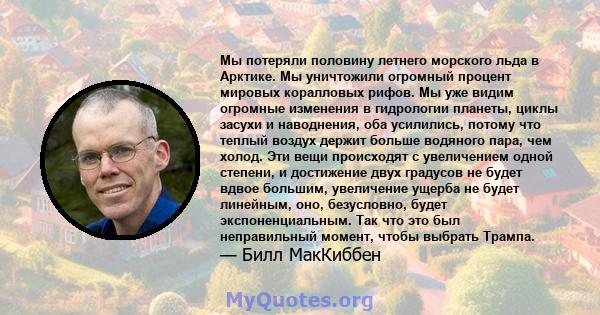 Мы потеряли половину летнего морского льда в Арктике. Мы уничтожили огромный процент мировых коралловых рифов. Мы уже видим огромные изменения в гидрологии планеты, циклы засухи и наводнения, оба усилились, потому что теплый воздух держит больше водяного пара, чем холод. Эти вещи происходят с увеличением одной степени, и достижение двух градусов не будет вдвое большим, увеличение ущерба не будет линейным, оно, безусловно, будет экспоненциальным. Так что это был неправильный момент, чтобы выбрать Трампа.
— Билл МакКиббен

MyQuotes.org